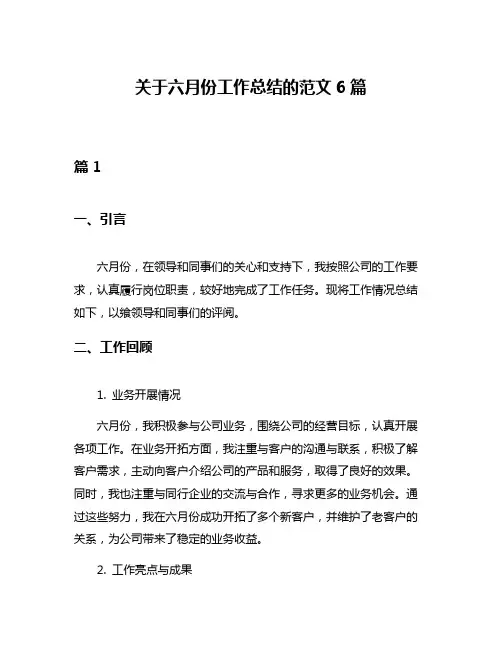 关于六月份工作总结的范文 6 篇

篇 1

一、引言

六月份，在领导和同事们的关心和支持下，我按照公司的工作要求，认真履行岗位职责，较好地完成了工作任务。现将工作情况总结如下，以飨领导和同事们的评阅。

二、工作回顾

1. 业务开展情况

六月份，我积极参与公司业务，围绕公司的经营目标，认真开展各项工作。在业务开拓方面，我注重与客户的沟通与联系，积极了解客户需求，主动向客户介绍公司的产品和服务，取得了良好的效果。同时，我也注重与同行企业的交流与合作，寻求更多的业务机会。通过这些努力，我在六月份成功开拓了多个新客户，并维护了老客户的关系，为公司带来了稳定的业务收益。

2. 工作亮点与成果